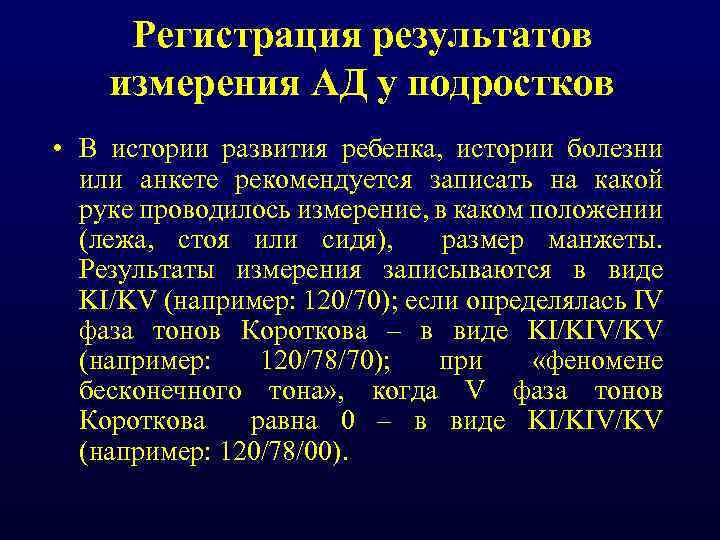 Регистрация результатов измерения АД у подростков

• В истории развития ребенка, истории болезни или анкете рекомендуется записать на какой руке проводилось измерение, в каком положении (лежа, стоя или сидя), размер манжеты. Результаты измерения записываются в виде KI/KV (например: 120/70); если определялась IV фаза тонов Короткова – в виде KI/KIV/KV (например: 120/78/70); при «феномене бесконечного тона», когда V фаза тонов Короткова равна 0 – в виде KI/KIV/KV (например: 120/78/00).